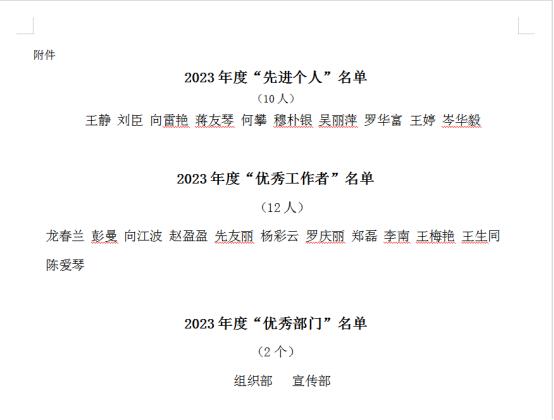 附件

2023 年度“先进个人”名单

（10 人）

王静 刘臣 向雷艳 蒋友琴 何攀 穆朴银 吴丽萍 罗华富 王婷 岑华毅

2023 年度“优秀工作者”名单

（12 人）

龙春兰 彭曼 向江波 赵盈盈 先友丽 杨彩云 罗庆丽 郑磊 李南 王梅艳 王生同 陈爱琴

2023 年度“优秀部门”名单

（2 个）

组织部 宣传部